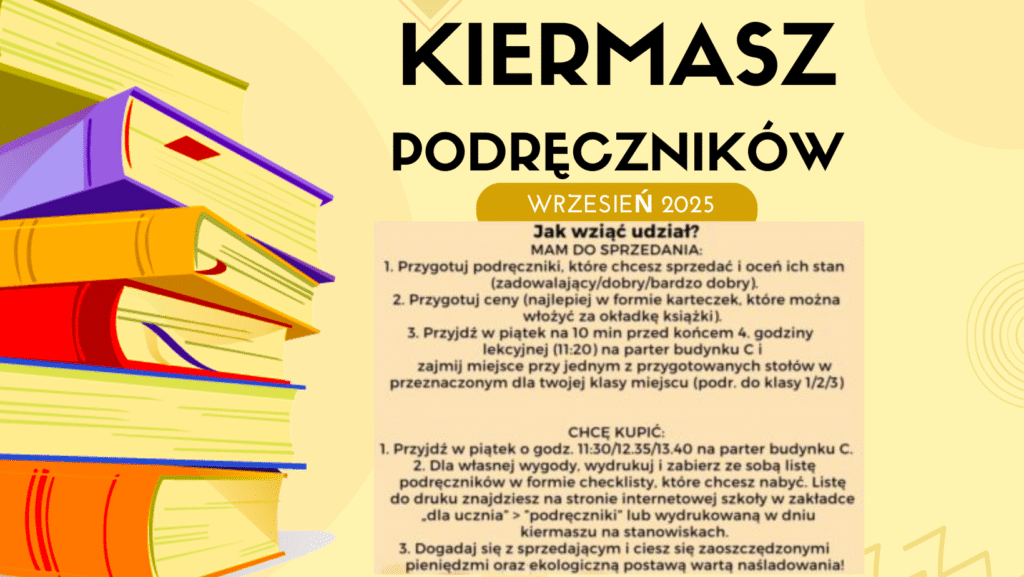 KIERMASZ

PODRĘCZNIKÓW

WRZESIEŃ 2025

Jak wziąć udział?

MAM DO SPRZEDANIA:

1. Przygotuj podręczniki, które chcesz sprzedać i oceń ich stan (zadowalający/dobry/bardzo dobry).

2. Przygotuj ceny (najlepiej w formie karteczek, które można włożyć za okładkę książki).

3. Przyjdź w piątek na 10 min przed końcem 4. godziny lekcyjnej (11:20) na parter budynku C i zajmij miejsce przy jednym z przygotowanych stołów w przeznaczonym dla twojej klasy miejscu (podr. do klasy 1/2/3)

CHCĘ KUPIĆ:

1. Przyjdź w piątek o godz. 11:30/12.35/13.40 na parter budynku C.

2. Dla własnej wygody, wydrukuj i zabierz ze sobą listę podręczników w formie checklisty, które chcesz nabyć. Listę do druku znajdziesz na stronie internetowej szkoły w zakładce „dla ucznia" > "podręczniki" lub wydrukowaną w dniu kiermaszu na stanowiskach.

3. Dogadaj się z sprzedającym i ciesz się zaoszczędzonymi pieniędzmi oraz ekologiczną postawą wartą naśladowania!